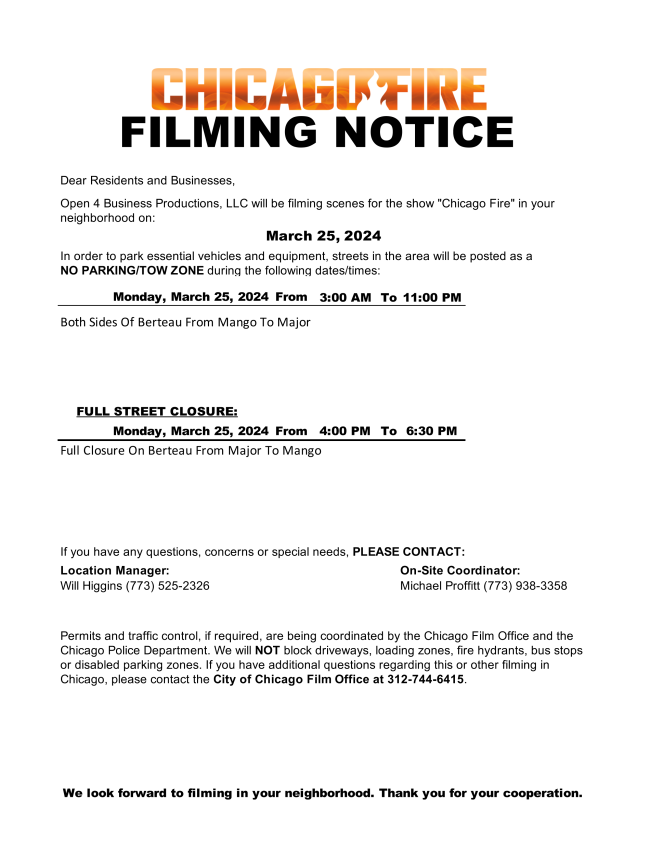 CHICAGO FIRE
FILMING NOTICE

Dear Residents and Businesses,

Open 4 Business Productions, LLC will be filming scenes for the show "Chicago Fire" in your neighborhood on:

March 25, 2024

In order to park essential vehicles and equipment, streets in the area will be posted as a NO PARKING/TOW ZONE during the following dates/times:

Monday, March 25, 2024 From 3:00 AM To 11:00 PM

Both Sides Of Berteau From Mango To Major

FULL STREET CLOSURE:

Monday, March 25, 2024 From 4:00 PM To 6:30 PM

Full Closure On Berteau From Major To Mango

If you have any questions, concerns or special needs, PLEASE CONTACT:

Location Manager:
Will Higgins (773) 525-2326

On-Site Coordinator:
Michael Proffitt (773) 938-3358

Permits and traffic control, if required, are being coordinated by the Chicago Film Office and the Chicago Police Department. We will NOT block driveways, loading zones, fire hydrants, bus stops or disabled parking zones. If you have additional questions regarding this or other filming in Chicago, please contact the City of Chicago Film Office at 312-744-6415.

We look forward to filming in your neighborhood. Thank you for your cooperation.